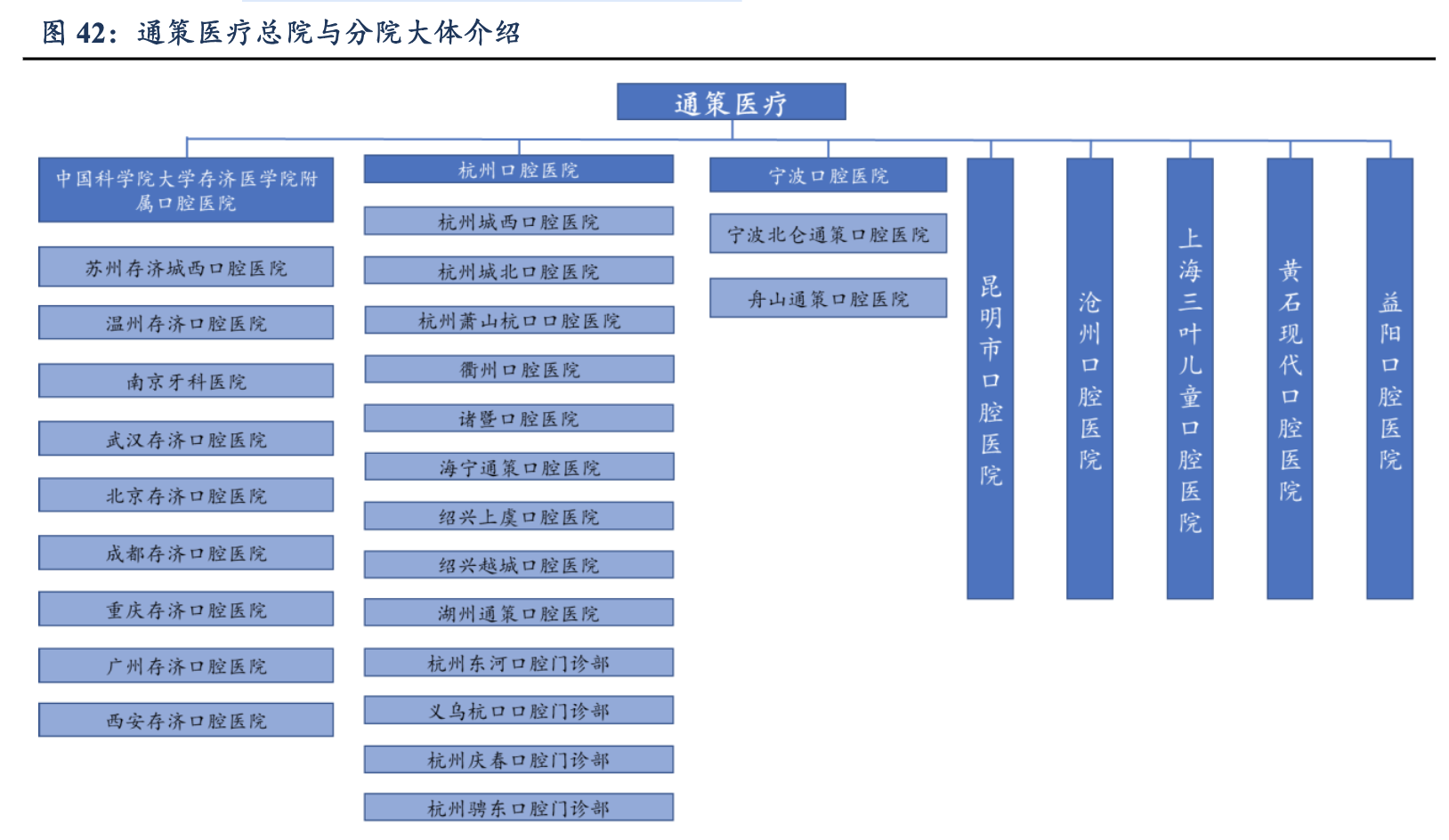 图 42：通策医疗总院与分院大体介绍

通策医疗

中国科学院大学存济医学院附属口腔医院

苏州存济城西口腔医院

温州存济口腔医院

南京牙科医院

武汉存济口腔医院

北京存济口腔医院

成都存济口腔医院

重庆存济口腔医院

广州存济口腔医院

西安存济口腔医院

杭州口腔医院

杭州城西口腔医院

杭州城北口腔医院

杭州萧山杭口口腔医院

衢州口腔医院

诸暨口腔医院

海宁通策口腔医院

绍兴上虞口腔医院

绍兴越城口腔医院

湖州通策口腔医院

杭州东河口腔门诊部

义乌杭口口腔门诊部

杭州庆春口腔门诊部

杭州骋东口腔门诊部

宁波口腔医院

宁波北仑通策口腔医院

舟山通策口腔医院

昆明市口腔医院

沧州口腔医院

上海三叶儿童口腔医院

黄石现代口腔医院

益阳口腔医院